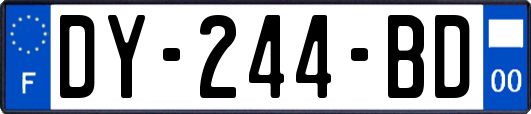 F
DY-244-BD
00